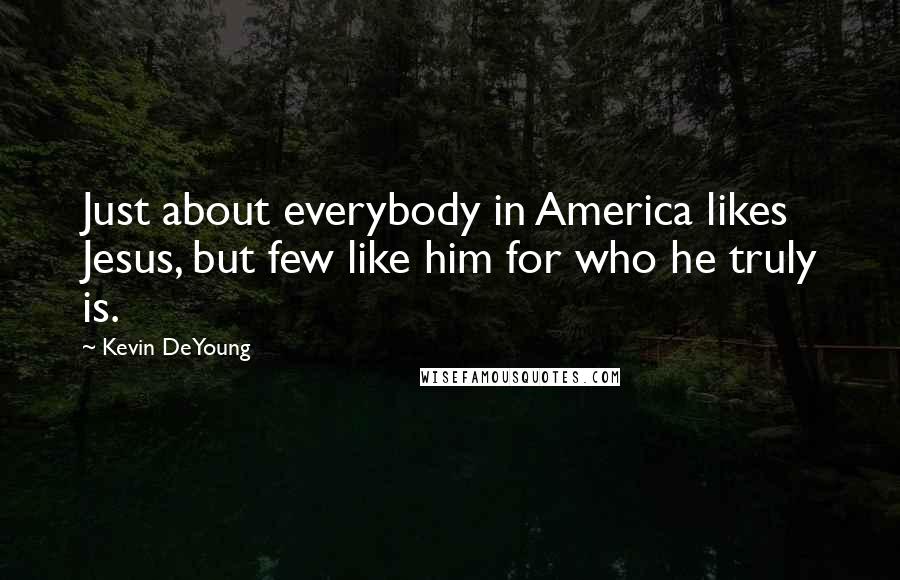 Just about everybody in America likes Jesus, but few like him for who he truly is.

~ Kevin DeYoung

WISEFAMOUSQUOTES.COM